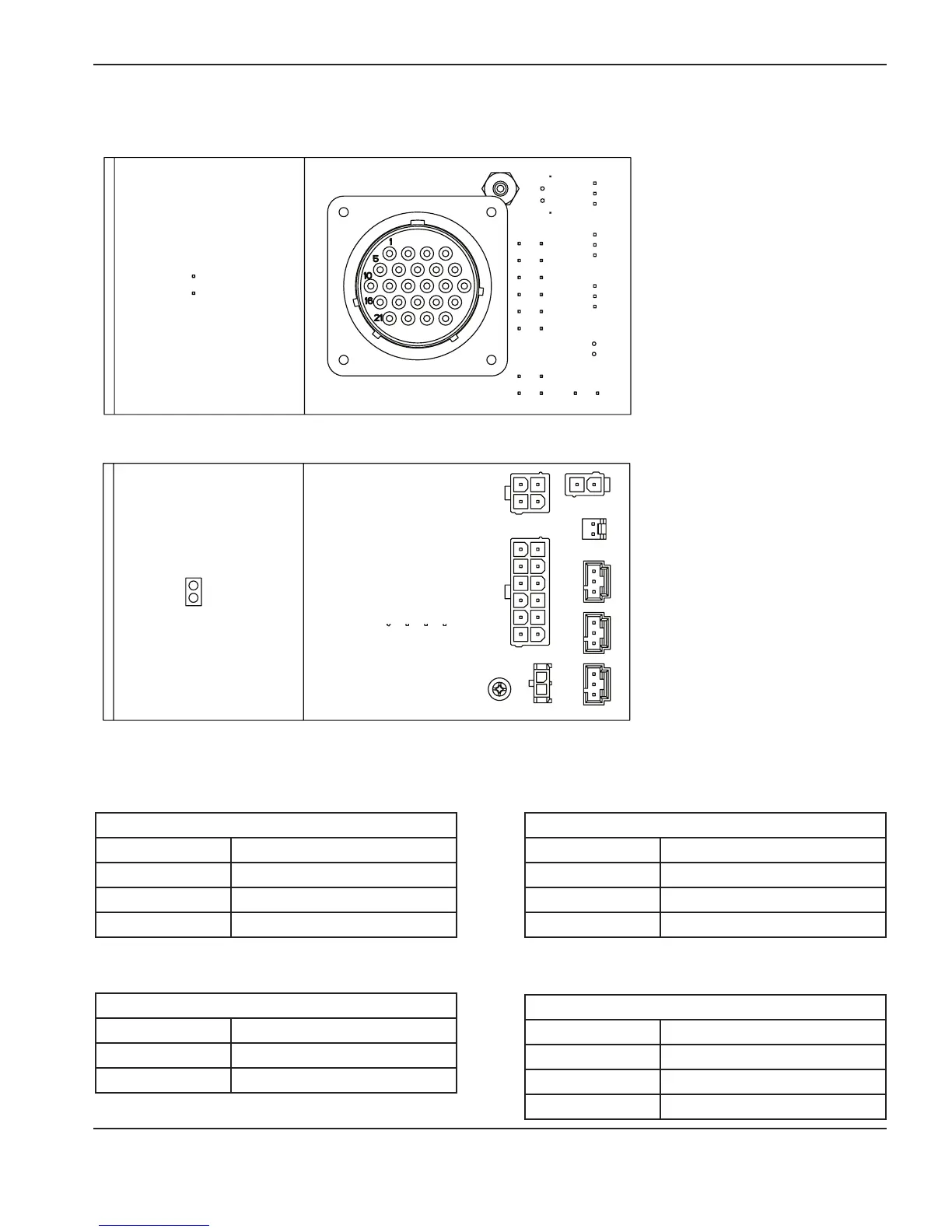 1
5
10
16
21